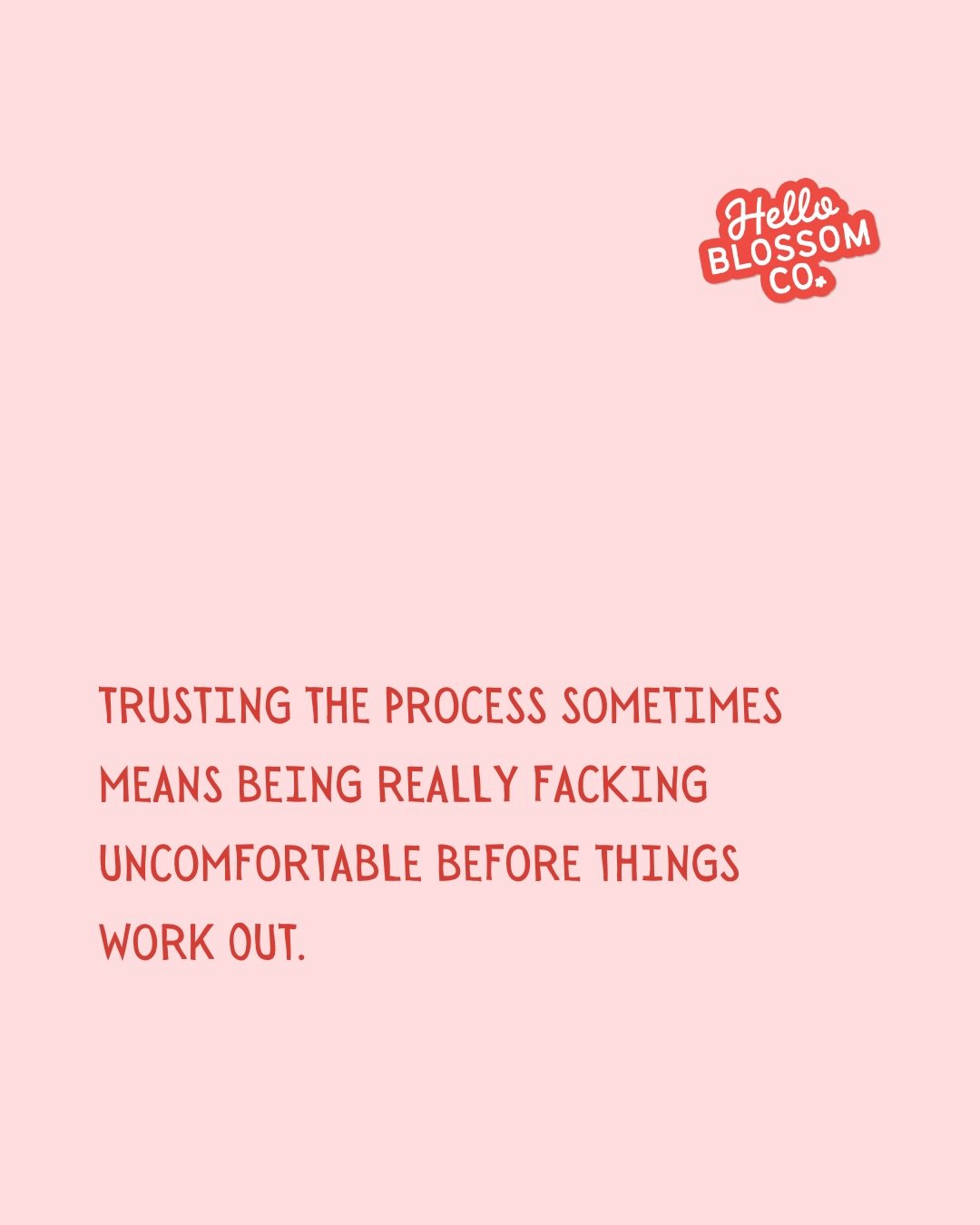 Hello
BLOSSOM
CO.

TRUSTING THE PROCESS SOMETIMES MEANS BEING REALLY FACKING UNCOMFORTABLE BEFORE THINGS WORK OUT.